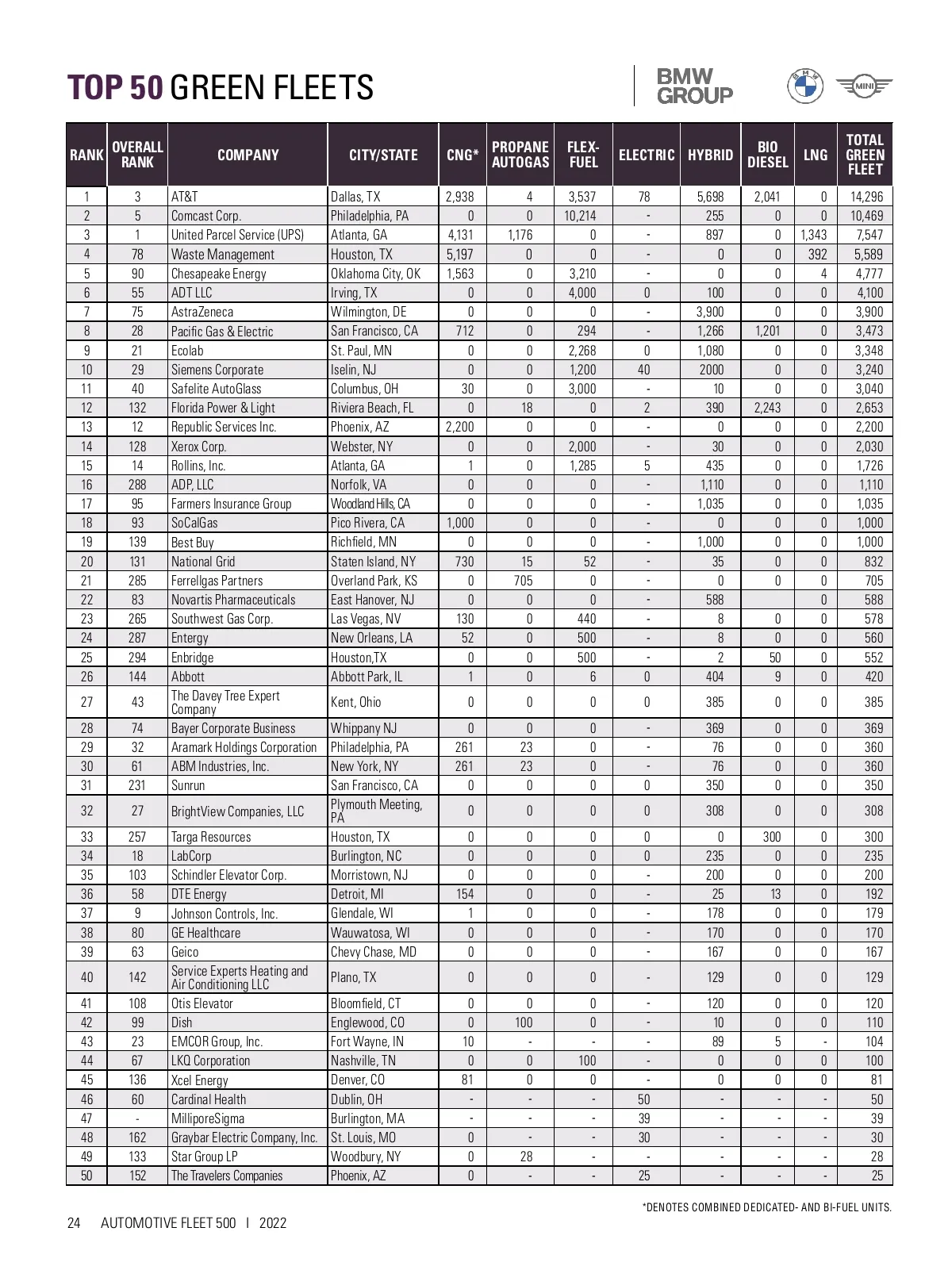 TOP 50 GREEN FLEETS

BMW GROUP

MINI

| RANK | OVERALL RANK | COMPANY | CITY/STATE | CNG* | PROPANE AUTOGAS | FLEX-FUEL | ELECTRIC | HYBRID | BIO DIESEL | LNG | TOTAL GREEN FLEET |
|---|---|---|---|---|---|---|---|---|---|---|---|
| 1 | 3 | AT&T | Dallas, TX | 2,938 | 4 | 3,537 | 78 | 5,698 | 2,041 | 0 | 14,296 |
| 2 | 5 | Comcast Corp. | Philadelphia, PA | 0 | 0 | 10,214 | - | 255 | 0 | 0 | 10,469 |
| 3 | 1 | United Parcel Service (UPS) | Atlanta, GA | 4,131 | 1,176 | 0 | - | 897 | 0 | 1,343 | 7,547 |
| 4 | 78 | Waste Management | Houston, TX | 5,197 | 0 | 0 | - | 0 | 0 | 392 | 5,589 |
| 5 | 90 | Chesapeake Energy | Oklahoma City, OK | 1,563 | 0 | 3,210 | - | 0 | 0 | 4 | 4,777 |
| 6 | 55 | ADT LLC | Irving, TX | 0 | 0 | 4,000 | 0 | 100 | 0 | 0 | 4,100 |
| 7 | 75 | AstraZeneca | Wilmington, DE | 0 | 0 | 0 | - | 3,900 | 0 | 0 | 3,900 |
| 8 | 28 | Pacific Gas & Electric | San Francisco, CA | 712 | 0 | 294 | - | 1,266 | 1,201 | 0 | 3,473 |
| 9 | 21 | Ecolab | St. Paul, MN | 0 | 0 | 2,268 | 0 | 1,080 | 0 | 0 | 3,348 |
| 10 | 29 | Siemens Corporate | Iselin, NJ | 0 | 0 | 1,200 | 40 | 2000 | 0 | 0 | 3,240 |
| 11 | 40 | Safelite AutoGlass | Columbus, OH | 30 | 0 | 3,000 | - | 10 | 0 | 0 | 3,040 |
| 12 | 132 | Florida Power & Light | Riviera Beach, FL | 0 | 18 | 0 | 2 | 390 | 2,243 | 0 | 2,653 |
| 13 | 12 | Republic Services Inc. | Phoenix, AZ | 2,200 | 0 | 0 | - | 0 | 0 | 0 | 2,200 |
| 14 | 128 | Xerox Corp. | Webster, NY | 0 | 0 | 2,000 | - | 30 | 0 | 0 | 2,030 |
| 15 | 14 | Rollins, Inc. | Atlanta, GA | 1 | 0 | 1,285 | 5 | 435 | 0 | 0 | 1,726 |
| 16 | 288 | ADP, LLC | Norfolk, VA | 0 | 0 | 0 | - | 1,110 | 0 | 0 | 1,110 |
| 17 | 95 | Farmers Insurance Group | Woodland Hills, CA | 0 | 0 | 0 | - | 1,035 | 0 | 0 | 1,035 |
| 18 | 93 | SoCalGas | Pico Rivera, CA | 1,000 | 0 | 0 | - | 0 | 0 | 0 | 1,000 |
| 19 | 139 | Best Buy | Richfield, MN | 0 | 0 | 0 | - | 1,000 | 0 | 0 | 1,000 |
| 20 | 131 | National Grid | Staten Island, NY | 730 | 15 | 52 | - | 35 | 0 | 0 | 832 |
| 21 | 285 | Ferrellgas Partners | Overland Park, KS | 0 | 705 | 0 | - | 0 | 0 | 0 | 705 |
| 22 | 83 | Novartis Pharmaceuticals | East Hanover, NJ | 0 | 0 | 0 | - | 588 |  | 0 | 588 |
| 23 | 265 | Southwest Gas Corp. | Las Vegas, NV | 130 | 0 | 440 | - | 8 | 0 | 0 | 578 |
| 24 | 287 | Entergy | New Orleans, LA | 52 | 0 | 500 | - | 8 | 0 | 0 | 560 |
| 25 | 294 | Enbridge | Houston,TX | 0 | 0 | 500 | - | 2 | 50 | 0 | 552 |
| 26 | 144 | Abbott | Abbott Park, IL | 1 | 0 | 6 | 0 | 404 | 9 | 0 | 420 |
| 27 | 43 | The Davey Tree Expert Company | Kent, Ohio | 0 | 0 | 0 | 0 | 385 | 0 | 0 | 385 |
| 28 | 74 | Bayer Corporate Business | Whippany NJ | 0 | 0 | 0 | - | 369 | 0 | 0 | 369 |
| 29 | 32 | Aramark Holdings Corporation | Philadelphia, PA | 261 | 23 | 0 | - | 76 | 0 | 0 | 360 |
| 30 | 61 | ABM Industries, Inc. | New York, NY | 261 | 23 | 0 | - | 76 | 0 | 0 | 360 |
| 31 | 231 | Sunrun | San Francisco, CA | 0 | 0 | 0 | 0 | 350 | 0 | 0 | 350 |
| 32 | 27 | BrightView Companies, LLC | Plymouth Meeting, PA | 0 | 0 | 0 | 0 | 308 | 0 | 0 | 308 |
| 33 | 257 | Targa Resources | Houston, TX | 0 | 0 | 0 | 0 | 0 | 300 | 0 | 300 |
| 34 | 18 | LabCorp | Burlington, NC | 0 | 0 | 0 | 0 | 235 | 0 | 0 | 235 |
| 35 | 103 | Schindler Elevator Corp. | Morristown, NJ | 0 | 0 | 0 | - | 200 | 0 | 0 | 200 |
| 36 | 58 | DTE Energy | Detroit, MI | 154 | 0 | 0 | - | 25 | 13 | 0 | 192 |
| 37 | 9 | Johnson Controls, Inc. | Glendale, WI | 1 | 0 | 0 | - | 178 | 0 | 0 | 179 |
| 38 | 80 | GE Healthcare | Wauwatosa, WI | 0 | 0 | 0 | - | 170 | 0 | 0 | 170 |
| 39 | 63 | Geico | Chevy Chase, MD | 0 | 0 | 0 | - | 167 | 0 | 0 | 167 |
| 40 | 142 | Service Experts Heating and Air Conditioning LLC | Plano, TX | 0 | 0 | 0 | - | 129 | 0 | 0 | 129 |
| 41 | 108 | Otis Elevator | Bloomfield, CT | 0 | 0 | 0 | - | 120 | 0 | 0 | 120 |
| 42 | 99 | Dish | Englewood, CO | 0 | 100 | 0 | - | 10 | 0 | 0 | 110 |
| 43 | 23 | EMCOR Group, Inc. | Fort Wayne, IN | 10 | - | - | - | 89 | 5 | - | 104 |
| 44 | 67 | LKQ Corporation | Nashville, TN | 0 | 0 | 100 | - | 0 | 0 | 0 | 100 |
| 45 | 136 | Xcel Energy | Denver, CO | 81 | 0 | 0 | - | 0 | 0 | 0 | 81 |
| 46 | 60 | Cardinal Health | Dublin, OH | - | - | - | 50 | - | - | - | 50 |
| 47 | - | MilliporeSigma | Burlington, MA | - | - | - | 39 | - | - | - | 39 |
| 48 | 162 | Graybar Electric Company, Inc. | St. Louis, MO | 0 | - | - | 30 | - | - | - | 30 |
| 49 | 133 | Star Group LP | Woodbury, NY | 0 | 28 | - | - | - | - | - | 28 |
| 50 | 152 | The Travelers Companies | Phoenix, AZ | 0 | - | - | 25 | - | - | - | 25 |

*DENOTES COMBINED DEDICATED- AND BI-FUEL UNITS.

24 AUTOMOTIVE FLEET 500 I 2022